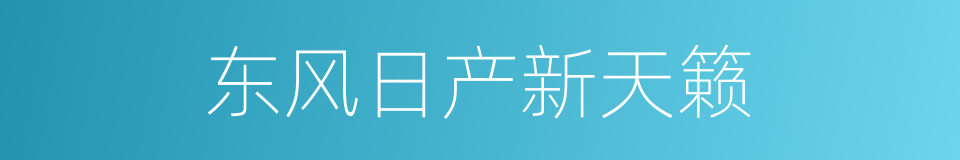 东风日产新天籁